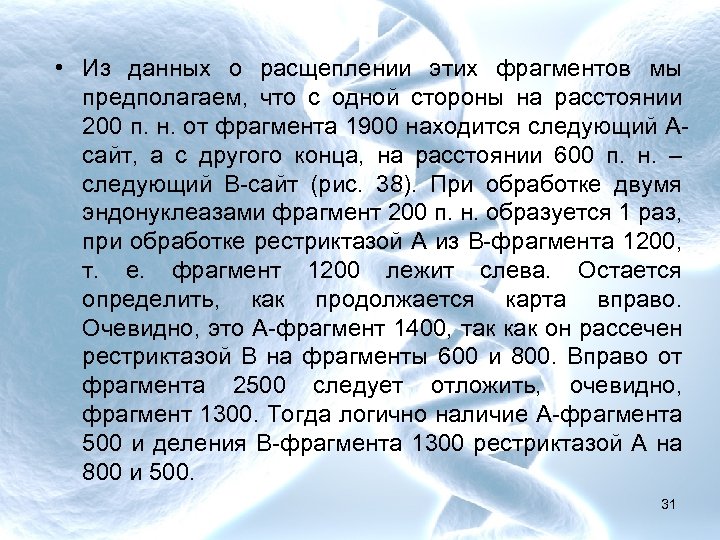 • Из данных о расщеплении этих фрагментов мы предполагаем, что с одной стороны на расстоянии 200 п. н. от фрагмента 1900 находится следующий А-сайт, а с другого конца, на расстоянии 600 п. н. – следующий В-сайт (рис. 38). При обработке двумя эндонуклеазами фрагмент 200 п. н. образуется 1 раз, при обработке рестриктазой А из В-фрагмента 1200, т. е. фрагмент 1200 лежит слева. Остается определить, как продолжается карта вправо. Очевидно, это А-фрагмент 1400, так как он рассечен рестриктазой В на фрагменты 600 и 800. Вправо от фрагмента 2500 следует отложить, очевидно, фрагмент 1300. Тогда логично наличие А-фрагмента 500 и деления В-фрагмента 1300 рестриктазой А на 800 и 500.

31